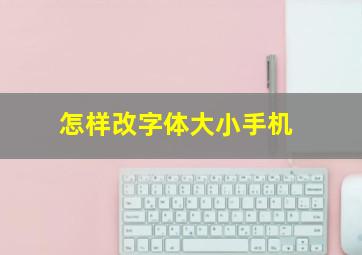 怎样改字体大小手机